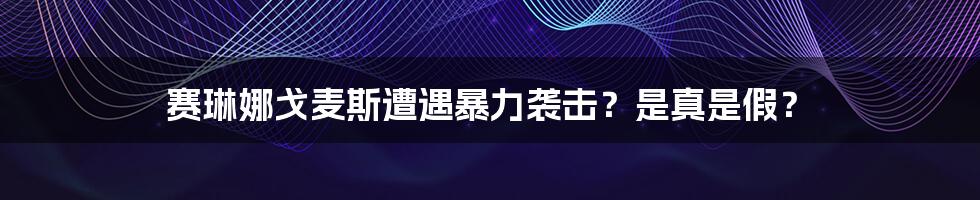 赛琳娜戈麦斯遭遇暴力袭击？是真是假？